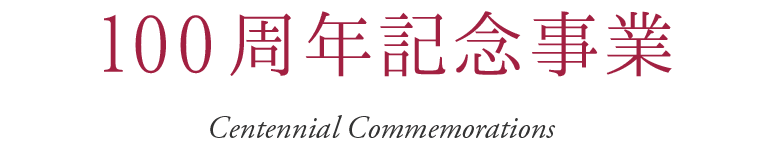 100周年記念事業

Centennial Commemorations